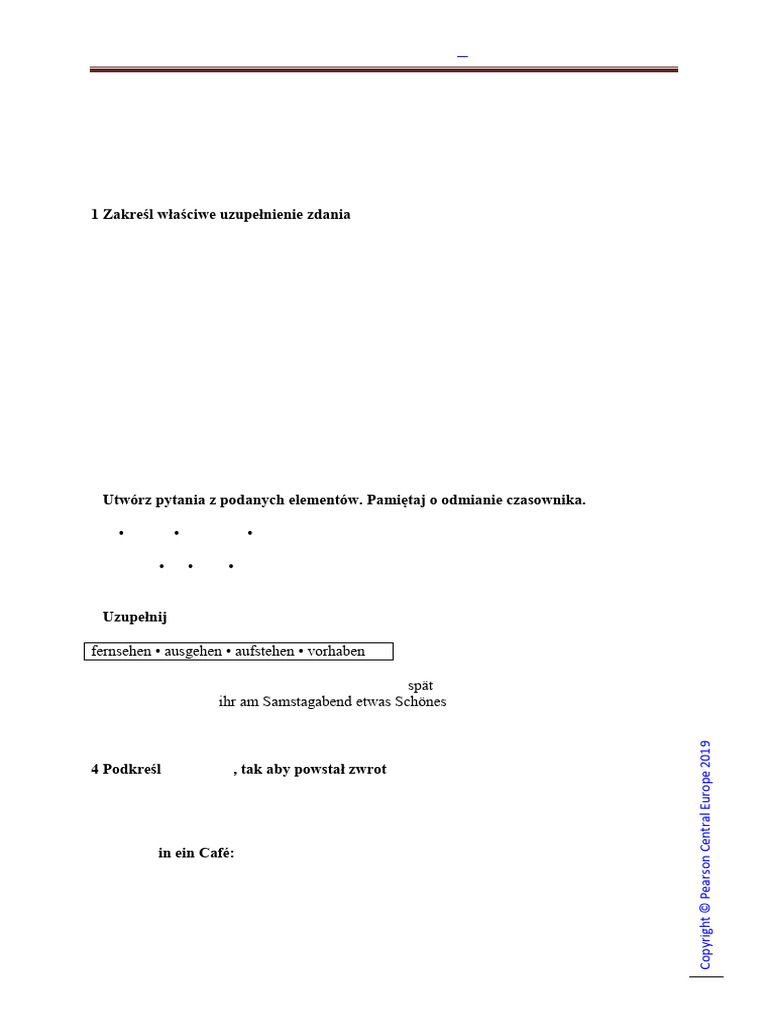 1 Zakreśl właściwe uzupełnienie zdania

Utwórz pytania z podanych elementów. Pamiętaj o odmianie czasownika.

•  •  •

•  •  •

Uzupełnij

fernsehen • ausgehen • aufstehen • vorhaben

spät
ihr am Samstagabend etwas Schönes

4 Podkreśl , tak aby powstał zwrot

in ein Café:

Copyright © Pearson Central Europe 2019